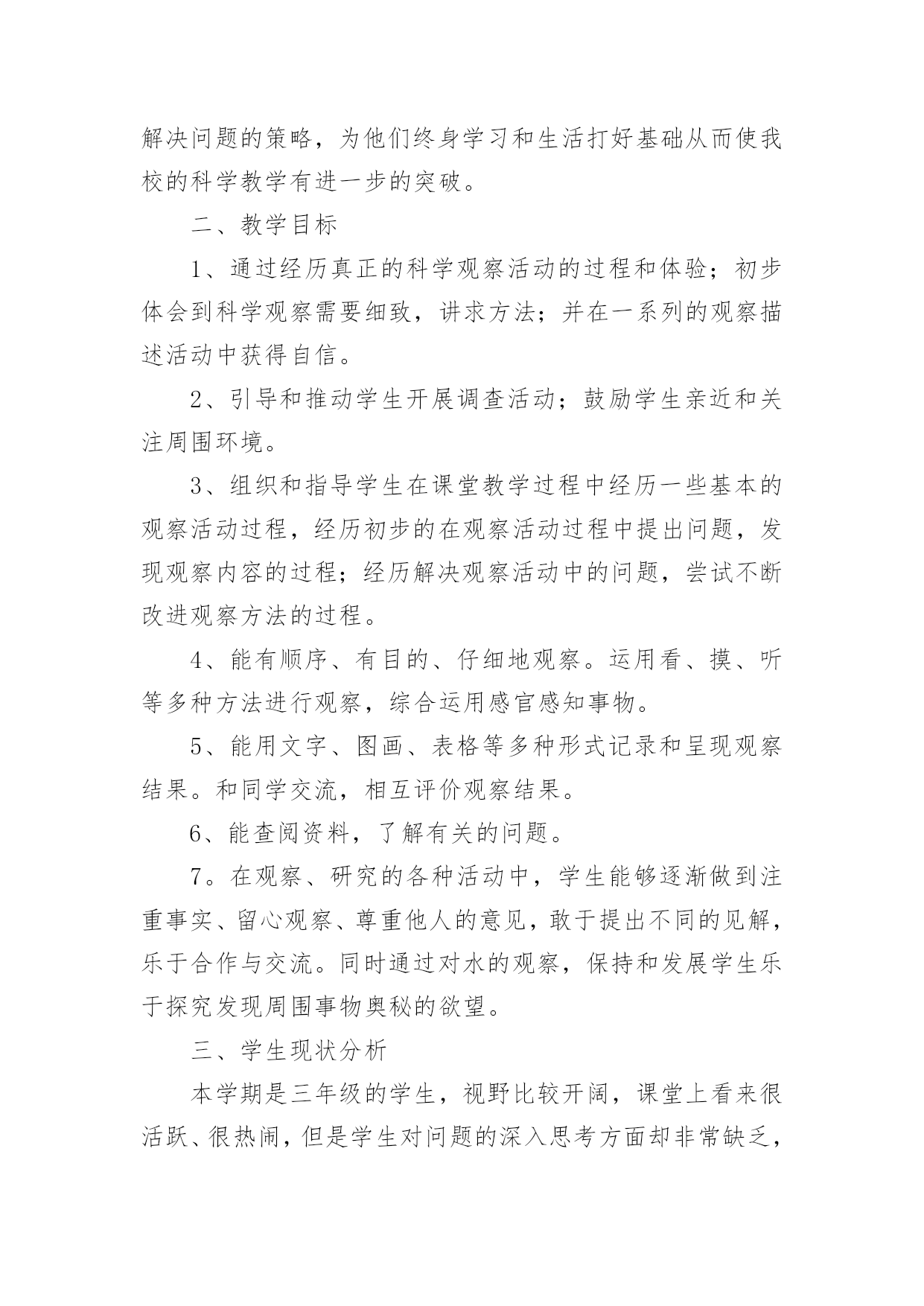 解决问题的策略，为他们终身学习和生活打好基础从而使我校的科学教学有进一步的突破。

二、教学目标

1、通过经历真正的科学观察活动的过程和体验；初步体会到科学观察需要细致，讲求方法；并在一系列的观察描述活动中获得自信。

2、引导和推动学生开展调查活动；鼓励学生亲近和关注周围环境。

3、组织和指导学生在课堂教学过程中经历一些基本的观察活动过程，经历初步的在观察活动过程中提出问题，发现观察内容的过程；经历解决观察活动中的问题，尝试不断改进观察方法的过程。

4、能有顺序、有目的、仔细地观察。运用看、摸、听等多种方法进行观察，综合运用感官感知事物。

5、能用文字、图画、表格等多种形式记录和呈现观察结果。和同学交流，相互评价观察结果。

6、能查阅资料，了解有关的问题。

7。在观察、研究的各种活动中，学生能够逐渐做到注重事实、留心观察、尊重他人的意见，敢于提出不同的见解，乐于合作与交流。同时通过对水的观察，保持和发展学生乐于探究发现周围事物奥秘的欲望。

三、学生现状分析

本学期是三年级的学生，视野比较开阔，课堂上看来很活跃、很热闹，但是学生对问题的深入思考方面却非常缺乏，